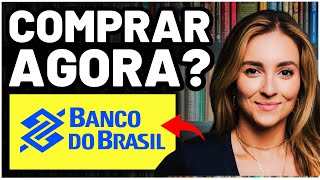 COMPRAR AGORA?

BANCO DO BRASIL